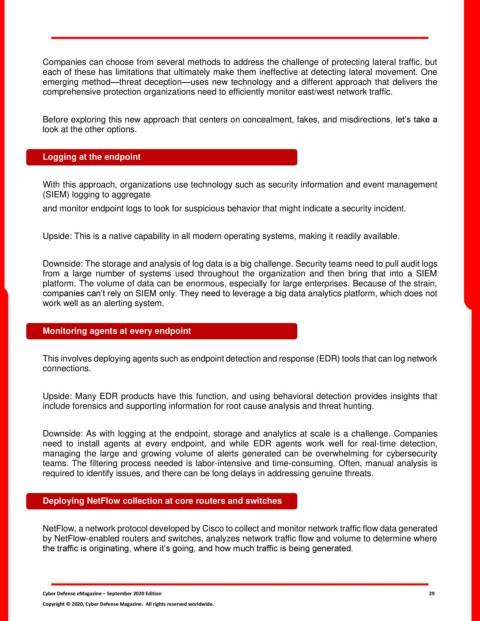 Companies can choose from several methods to address the challenge of protecting lateral traffic, but each of these has limitations that ultimately make them ineffective at detecting lateral movement. One emerging method—threat deception—uses new technology and a different approach that delivers the comprehensive protection organizations need to efficiently monitor east/west network traffic.

Before exploring this new approach that centers on concealment, fakes, and misdirections, let's take a look at the other options.

Logging at the endpoint

With this approach, organizations use technology such as security information and event management (SIEM) logging to aggregate

and monitor endpoint logs to look for suspicious behavior that might indicate a security incident.

Upside: This is a native capability in all modern operating systems, making it readily available.

Downside: The storage and analysis of log data is a big challenge. Security teams need to pull audit logs from a large number of systems used throughout the organization and then bring that into a SIEM platform. The volume of data can be enormous, especially for large enterprises. Because of the strain, companies can't rely on SIEM only. They need to leverage a big data analytics platform, which does not work well as an alerting system.

Monitoring agents at every endpoint

This involves deploying agents such as endpoint detection and response (EDR) tools that can log network connections.

Upside: Many EDR products have this function, and using behavioral detection provides insights that include forensics and supporting information for root cause analysis and threat hunting.

Downside: As with logging at the endpoint, storage and analytics at scale is a challenge. Companies need to install agents at every endpoint, and while EDR agents work well for real-time detection, managing the large and growing volume of alerts generated can be overwhelming for cybersecurity teams. The filtering process needed is labor-intensive and time-consuming. Often, manual analysis is required to identify issues, and there can be long delays in addressing genuine threats.

Deploying NetFlow collection at core routers and switches

NetFlow, a network protocol developed by Cisco to collect and monitor network traffic flow data generated by NetFlow-enabled routers and switches, analyzes network traffic flow and volume to determine where the traffic is originating, where it's going, and how much traffic is being generated.

Cyber Defense eMagazine – September 2020 Edition 29
Copyright © 2020, Cyber Defense Magazine. All rights reserved worldwide.